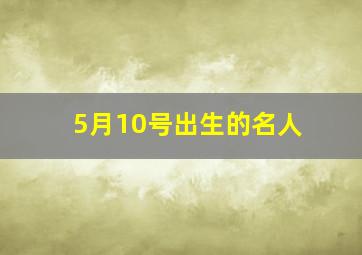 5月10号出生的名人